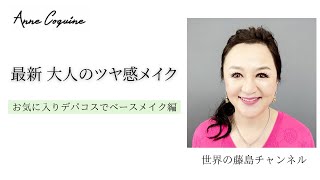 Anne Coquine

最新 大人のツヤ感メイク

お気に入りデパコスでベースメイク編

世界の藤島チャンネル